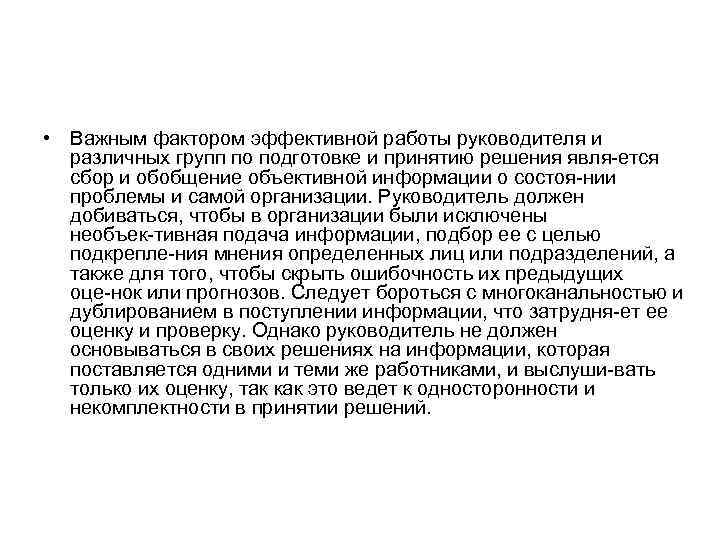 • Важным фактором эффективной работы руководителя и различных групп по подготовке и принятию решения явля-ется сбор и обобщение объективной информации о состоя-нии проблемы и самой организации. Руководитель должен добиваться, чтобы в организации были исключены необъек-тивная подача информации, подбор ее с целью подкрепле-ния мнения определенных лиц или подразделений, а также для того, чтобы скрыть ошибочность их предыдущих оце-нок или прогнозов. Следует бороться с многоканальностью и дублированием в поступлении информации, что затрудня-ет ее оценку и проверку. Однако руководитель не должен основываться в своих решениях на информации, которая поставляется одними и теми же работниками, и выслуши-вать только их оценку, так как это ведет к односторонности и некомплектности в принятии решений.